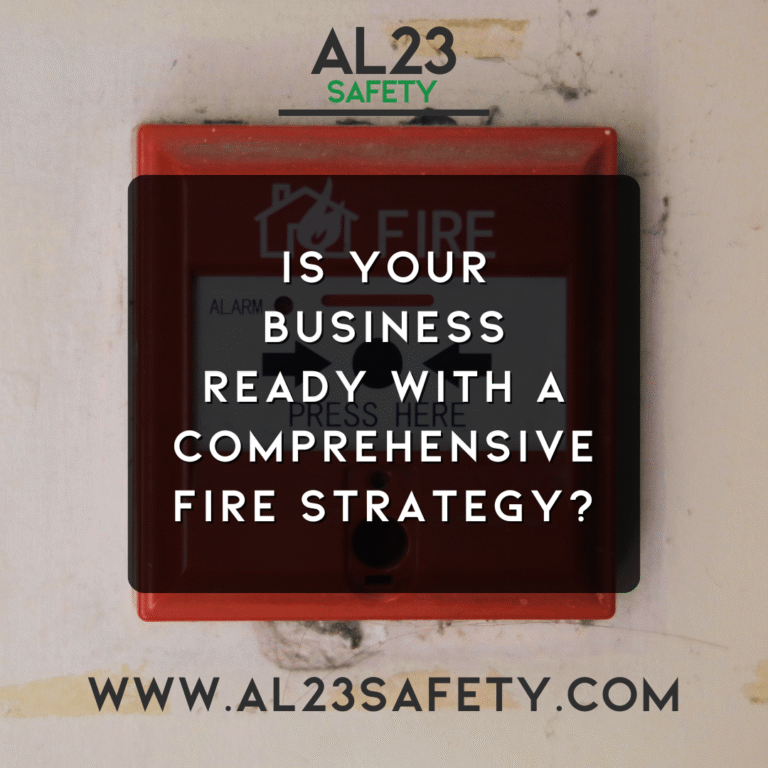 AL23
SAFETY

FIRE

ALARM

PRESS HERE

IS YOUR BUSINESS READY WITH A COMPREHENSIVE FIRE STRATEGY?

WWW.AL23SAFETY.COM